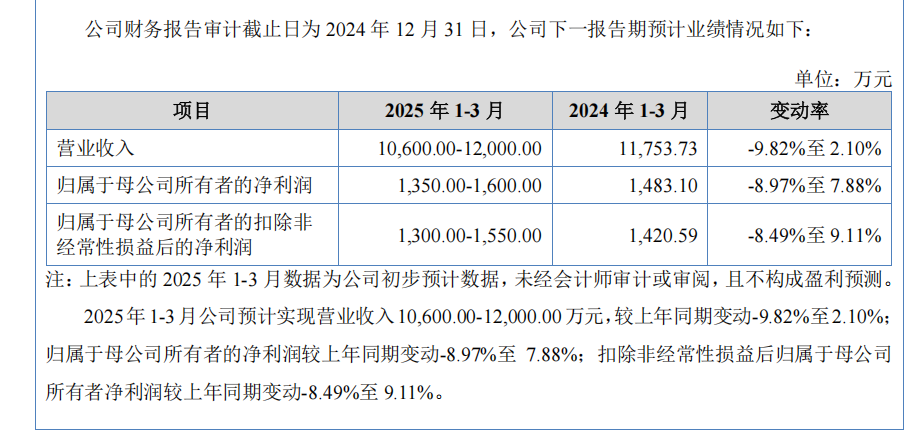 公司财务报告审计截止日为 2024 年 12 月 31 日，公司下一报告期预计业绩情况如下：

单位：万元

| 项目 | 2025 年 1-3 月 | 2024 年 1-3 月 | 变动率 |
|---|---|---|---|
| 营业收入 | 10,600.00-12,000.00 | 11,753.73 | -9.82%至 2.10% |
| 归属于母公司所有者的净利润 | 1,350.00-1,600.00 | 1,483.10 | -8.97%至 7.88% |
| 归属于母公司所有者的扣除非经常性损益后的净利润 | 1,300.00-1,550.00 | 1,420.59 | -8.49%至 9.11% |

注：上表中的 2025 年 1-3 月数据为公司初步预计数据，未经会计师审计或审阅，且不构成盈利预测。

2025 年 1-3 月公司预计实现营业收入 10,600.00-12,000.00 万元，较上年同期变动-9.82%至 2.10%；归属于母公司所有者的净利润较上年同期变动-8.97%至 7.88%；扣除非经常性损益后归属于母公司所有者净利润较上年同期变动-8.49%至 9.11%。